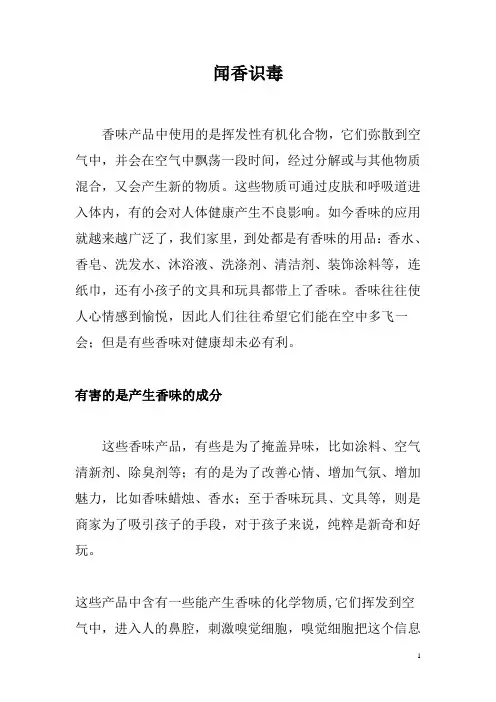 闻香识毒

香味产品中使用的是挥发性有机化合物，它们弥散到空气中，并会在空气中飘荡一段时间，经过分解或与其他物质混合，又会产生新的物质。这些物质可通过皮肤和呼吸道进入体内，有的会对人体健康产生不良影响。如今香味的应用就越来越广泛了，我们家里，到处都是有香味的用品：香水、香皂、洗发水、沐浴液、洗涤剂、清洁剂、装饰涂料等，连纸巾，还有小孩子的文具和玩具都带上了香味。香味往往使人心情感到愉悦，因此人们往往希望它们能在空中多飞一会；但是有些香味对健康却未必有利。

有害的是产生香味的成分

这些香味产品，有些是为了掩盖异味，比如涂料、空气清新剂、除臭剂等；有的是为了改善心情、增加气氛、增加魅力，比如香味蜡烛、香水；至于香味玩具、文具等，则是商家为了吸引孩子的手段，对于孩子来说，纯粹是新奇和好玩。

这些产品中含有一些能产生香味的化学物质,它们挥发到空气中，进入人的鼻腔，刺激嗅觉细胞，嗅觉细胞把这个信息

1